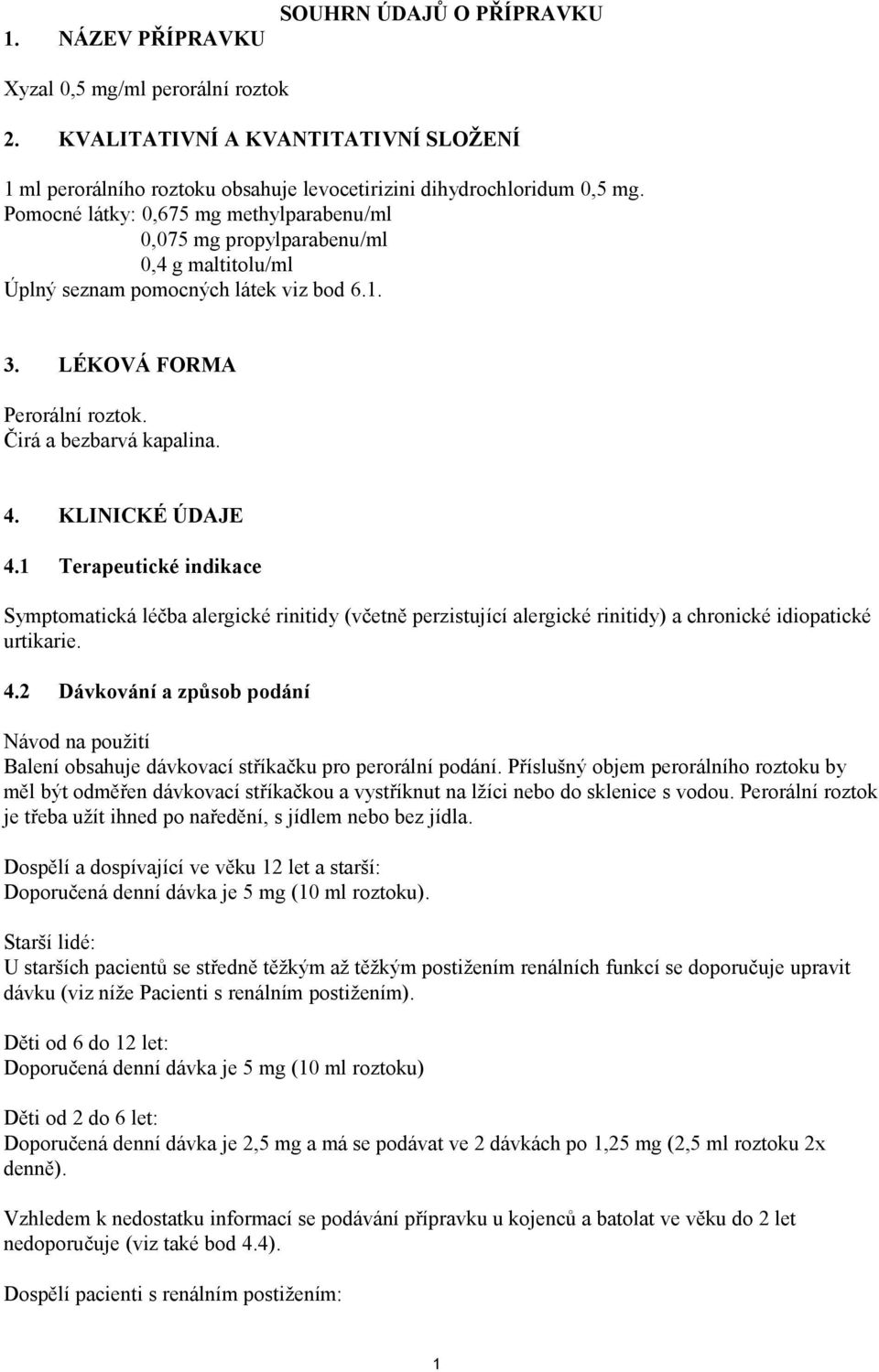 SOUHRN ÚDAJŮ O PŘÍPRAVKU

1. NÁZEV PŘÍPRAVKU

Xyzal 0,5 mg/ml perorální roztok

2. KVALITATIVNÍ A KVANTITATIVNÍ SLOŽENÍ

1 ml perorálního roztoku obsahuje levocetirizini dihydrochloridum 0,5 mg.
Pomocné látky: 0,675 mg methylparabenu/ml
0,075 mg propylparabenu/ml
0,4 g maltitolu/ml
Úplný seznam pomocných látek viz bod 6.1.

3. LÉKOVÁ FORMA

Perorální roztok.
Čirá a bezbarvá kapalina.

4. KLINICKÉ ÚDAJE

4.1 Terapeutické indikace

Symptomatická léčba alergické rinitidy (včetně perzistující alergické rinitidy) a chronické idiopatické urtikarie.

4.2 Dávkování a způsob podání

Návod na použití
Balení obsahuje dávkovací stříkačku pro perorální podání. Příslušný objem perorálního roztoku by měl být odměřen dávkovací stříkačkou a vystříknut na lžíci nebo do sklenice s vodou. Perorální roztok je třeba užít ihned po naředění, s jídlem nebo bez jídla.

Dospělí a dospívající ve věku 12 let a starší:
Doporučená denní dávka je 5 mg (10 ml roztoku).

Starší lidé:
U starších pacientů se středně těžkým až těžkým postižením renálních funkcí se doporučuje upravit dávku (viz níže Pacienti s renálním postižením).

Děti od 6 do 12 let:
Doporučená denní dávka je 5 mg (10 ml roztoku)

Děti od 2 do 6 let:
Doporučená denní dávka je 2,5 mg a má se podávat ve 2 dávkách po 1,25 mg (2,5 ml roztoku 2x denně).

Vzhledem k nedostatku informací se podávání přípravku u kojenců a batolat ve věku do 2 let nedoporučuje (viz také bod 4.4).

Dospělí pacienti s renálním postižením:

1